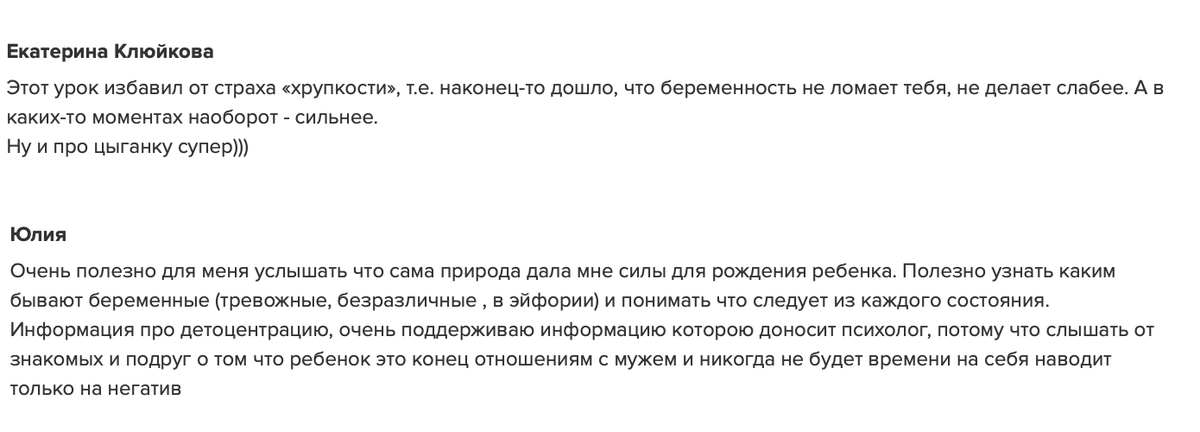 Екатерина Клюйкова

Этот урок избавил от страха «хрупкости», т.е. наконец-то дошло, что беременность не ломает тебя, не делает слабее. А в каких-то моментах наоборот - сильнее.
Ну и про цыганку супер)))

Юлия

Очень полезно для меня услышать что сама природа дала мне силы для рождения ребенка. Полезно узнать каким бывают беременные (тревожные, безразличные , в эйфории) и понимать что следует из каждого состояния.
Информация про детоцентрацию, очень поддерживаю информацию которою доносит психолог, потому что слышать от знакомых и подруг о том что ребенок это конец отношениям с мужем и никогда не будет времени на себя наводит только на негатив